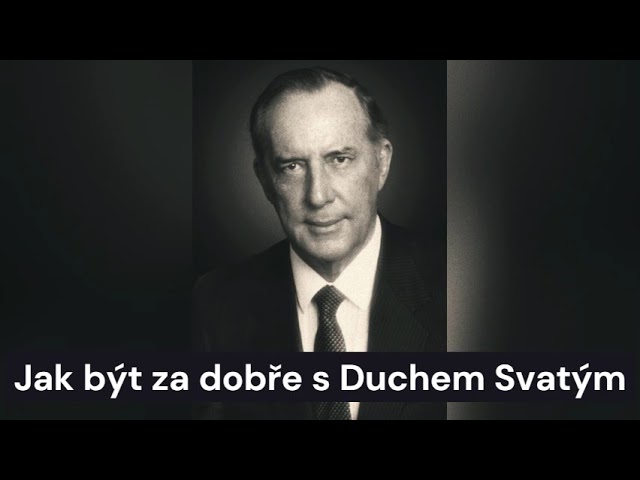 Jak být za dobře s Duchem Svatým